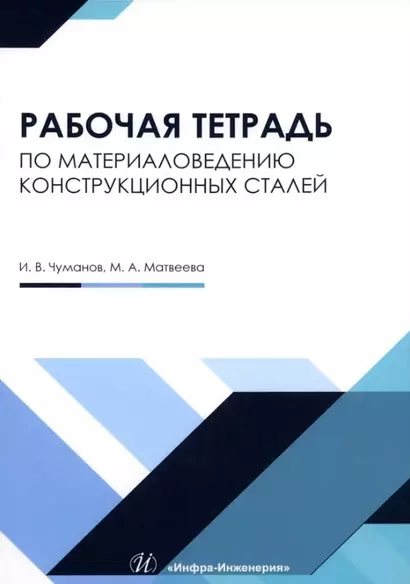 РАБОЧАЯ ТЕТРАДЬ
ПО МАТЕРИАЛОВЕДЕНИЮ КОНСТРУКЦИОННЫХ СТАЛЕЙ

И. В. Чуманов, М. А. Матвеева

«Инфра-Инженерия»